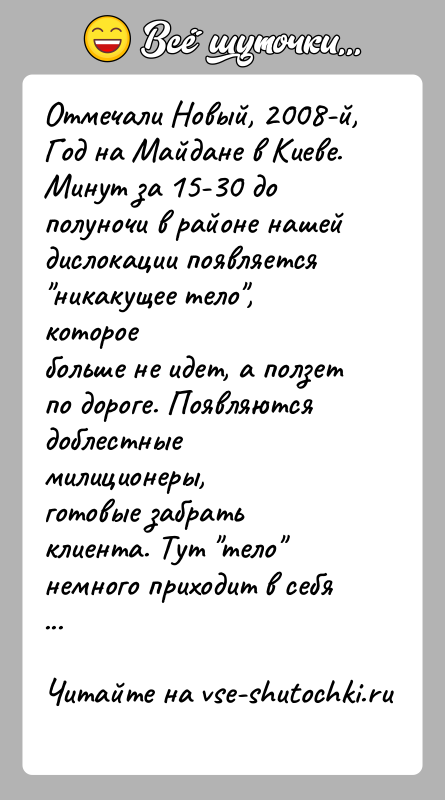 Всё шуточки...

Отмечали Новый, 2008-й, Год на Майдане в Киеве. Минут за 15-30 до полуночи в районе нашей дислокации появляется "никакущее тело", которое больше не идет, а ползет по дороге. Появляются доблестные милиционеры, готовые забрать клиента. Тут "тело" немного приходит в себя ...

Читайте на vse-shutochki.ru